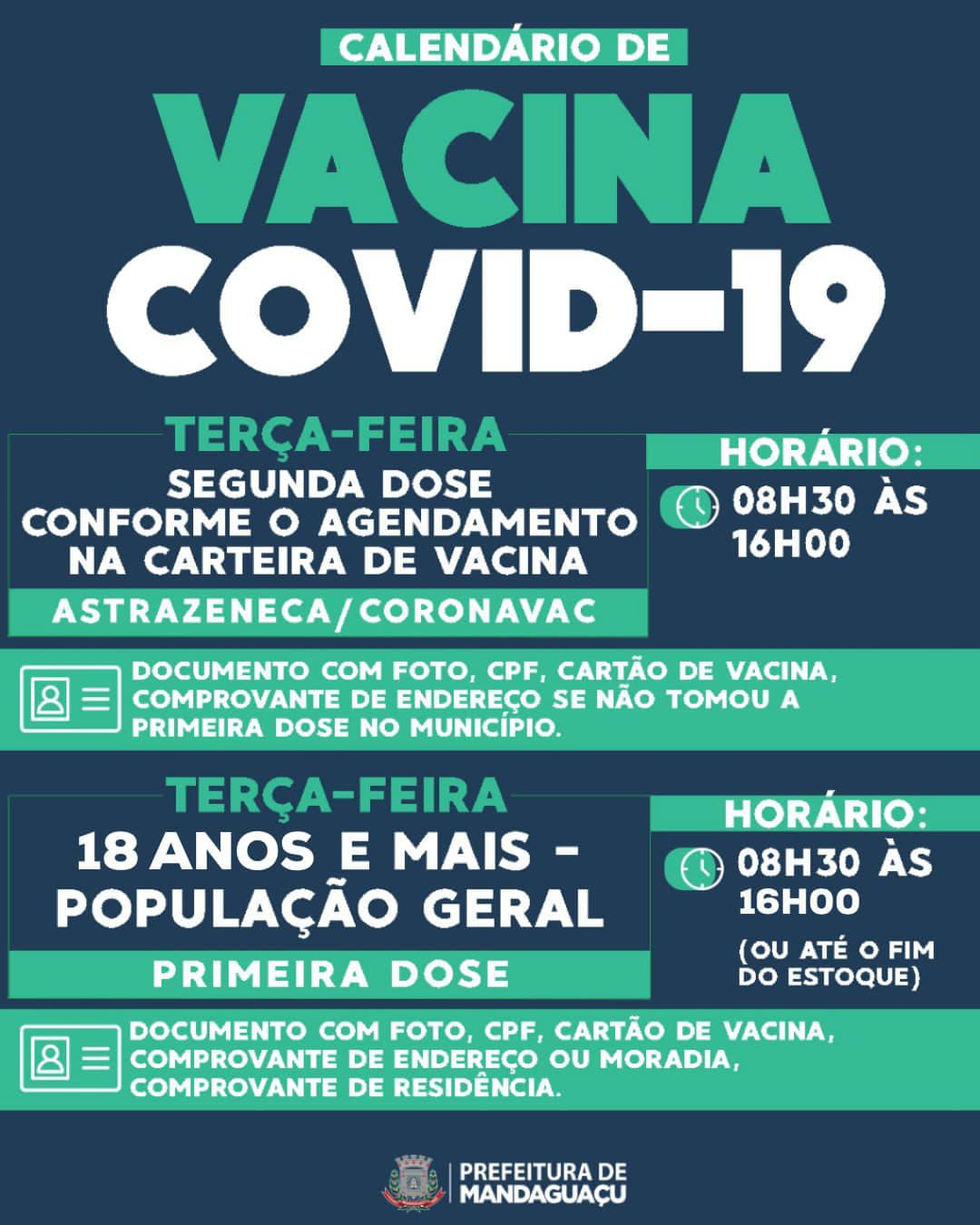 CALENDÁRIO DE

VACINA
COVID-19

TERÇA-FEIRA
SEGUNDA DOSE
CONFORME O AGENDAMENTO
NA CARTEIRA DE VACINA

ASTRAZENECA/CORONAVAC

HORÁRIO:
08H30 ÀS
16H00

DOCUMENTO COM FOTO, CPF, CARTÃO DE VACINA, COMPROVANTE DE ENDEREÇO SE NÃO TOMOU A PRIMEIRA DOSE NO MUNICÍPIO.

TERÇA-FEIRA
18 ANOS E MAIS -
POPULAÇÃO GERAL

PRIMEIRA DOSE

HORÁRIO:
08H30 ÀS
16H00

(OU ATÉ O FIM
DO ESTOQUE)

DOCUMENTO COM FOTO, CPF, CARTÃO DE VACINA, COMPROVANTE DE ENDEREÇO OU MORADIA, COMPROVANTE DE RESIDÊNCIA.

PREFEITURA DE
MANDAGUAÇU